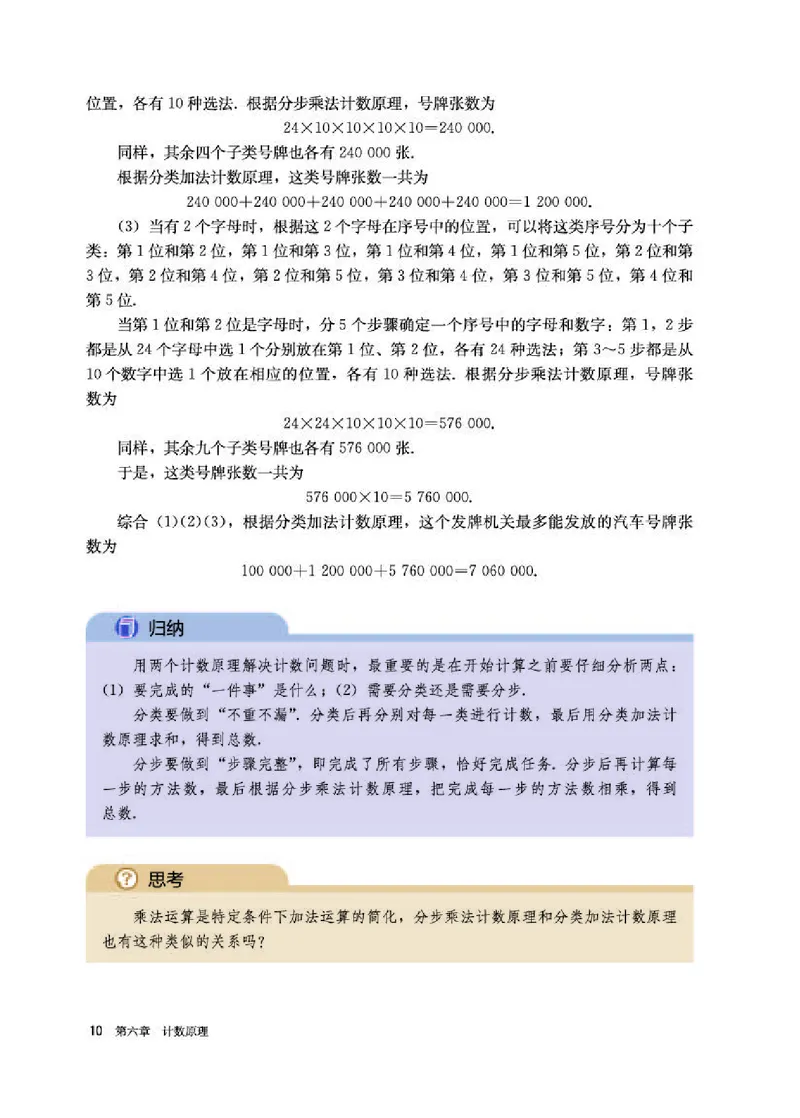 位置，各有 10 种选法. 根据分步乘法计数原理，号牌张数为

$24\times10\times10\times10\times10=240\ 000.$

同样，其余四个子类号牌也各有 240 000 张.

根据分类加法计数原理，这类号牌张数一共为

$240\ 000+240\ 000+240\ 000+240\ 000+240\ 000=1\ 200\ 000.$

(3) 当有 2 个字母时，根据这 2 个字母在序号中的位置，可以将这类序号分为十个子类：第 1 位和第 2 位，第 1 位和第 3 位，第 1 位和第 4 位，第 1 位和第 5 位，第 2 位和第 3 位，第 2 位和第 4 位，第 2 位和第 5 位，第 3 位和第 4 位，第 3 位和第 5 位，第 4 位和第 5 位.

当第 1 位和第 2 位是字母时，分 5 个步骤确定一个序号中的字母和数字：第 1，2 步都是从 24 个字母中选 1 个分别放在第 1 位、第 2 位，各有 24 种选法；第 3～5 步都是从 10 个数字中选 1 个放在相应的位置，各有 10 种选法. 根据分步乘法计数原理，号牌张数为

$24\times24\times10\times10\times10=576\ 000.$

同样，其余九个子类号牌也各有 576 000 张.

于是，这类号牌张数一共为

$576\ 000\times10=5\ 760\ 000.$

综合 (1)(2)(3)，根据分类加法计数原理，这个发牌机关最多能发放的汽车号牌张数为

$100\ 000+1\ 200\ 000+5\ 760\ 000=7\ 060\ 000.$

归纳

用两个计数原理解决计数问题时，最重要的是在开始计算之前要仔细分析两点：(1) 要完成的“一件事”是什么；(2) 需要分类还是需要分步.

分类要做到“不重不漏”. 分类后再分别对每一类进行计数，最后用分类加法计数原理求和，得到总数.

分步要做到“步骤完整”，即完成了所有步骤，恰好完成任务. 分步后再计算每一步的方法数，最后根据分步乘法计数原理，把完成每一步的方法数相乘，得到总数.

思考

乘法运算是特定条件下加法运算的简化，分步乘法计数原理和分类加法计数原理也有这种类似的关系吗？

10 第六章 计数原理